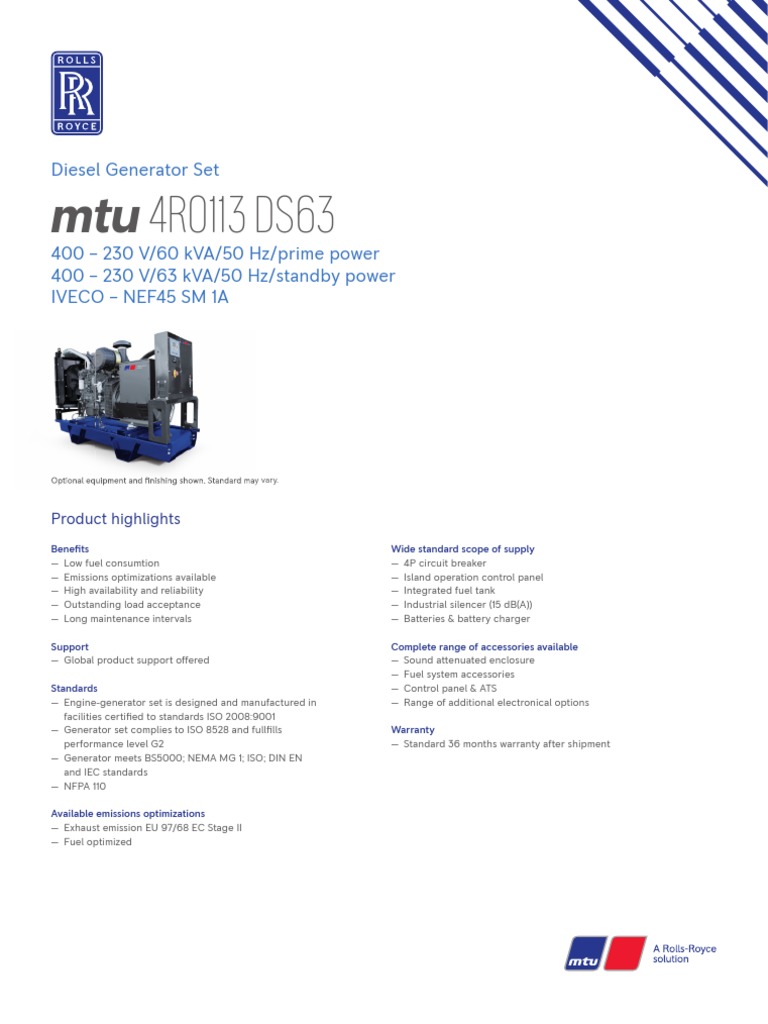 ROLLS
RR
ROYCE

Diesel Generator Set

mtu 4R0113 DS63

400 – 230 V/60 kVA/50 Hz/prime power
400 – 230 V/63 kVA/50 Hz/standby power
IVECO – NEF45 SM 1A

Optional equipment and finishing shown. Standard may vary.

Product highlights

Benefits
— Low fuel consumtion
— Emissions optimizations available
— High availability and reliability
— Outstanding load acceptance
— Long maintenance intervals

Support
— Global product support offered

Standards
— Engine-generator set is designed and manufactured in facilities certified to standards ISO 2008:9001
— Generator set complies to ISO 8528 and fullfills performance level G2
— Generator meets BS5000; NEMA MG 1; ISO; DIN EN and IEC standards
— NFPA 110

Available emissions optimizations
— Exhaust emission EU 97/68 EC Stage II
— Fuel optimized

Wide standard scope of supply
— 4P circuit breaker
— Island operation control panel
— Integrated fuel tank
— Industrial silencer (15 dB(A))
— Batteries & battery charger

Complete range of accessories available
— Sound attenuated enclosure
— Fuel system accessories
— Control panel & ATS
— Range of additional electronical options

Warranty
— Standard 36 months warranty after shipment

mtu A Rolls-Royce solution